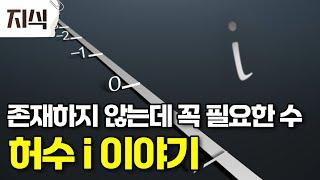 지식

-2

-1

0

i

존재하지 않는데 꼭 필요한 수

허수 i 이야기